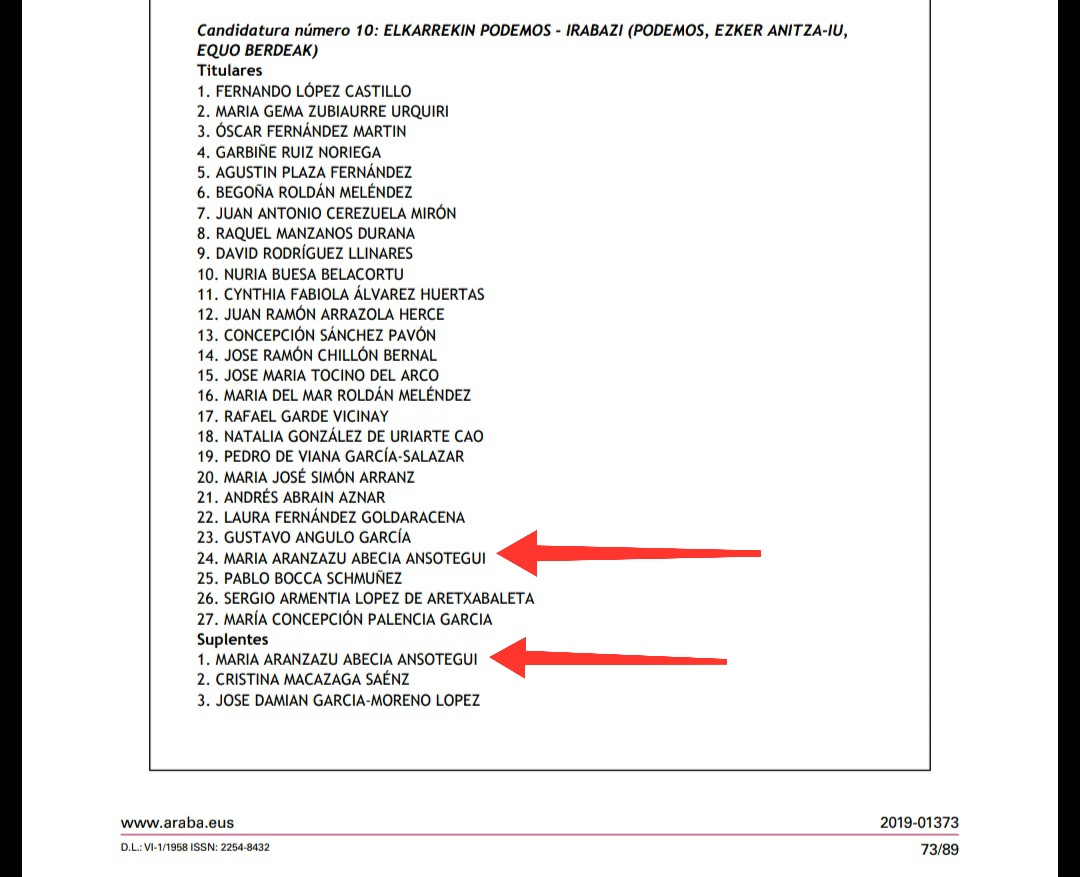 Candidatura número 10: ELKARREKIN PODEMOS - IRABAZI (PODEMOS, EZKER ANITZA-IU, EQUO BERDEAK)
Titulares
1. FERNANDO LÓPEZ CASTILLO
2. MARIA GEMA ZUBIAURRE URQUIRI
3. ÓSCAR FERNÁNDEZ MARTIN
4. GARBIÑE RUIZ NORIEGA
5. AGUSTIN PLAZA FERNÁNDEZ
6. BEGOÑA ROLDÁN MELÉNDEZ
7. JUAN ANTONIO CEREZUELA MIRÓN
8. RAQUEL MANZANOS DURANA
9. DAVID RODRÍGUEZ LLINARES
10. NURIA BUESA BELACORTU
11. CYNTHIA FABIOLA ÁLVAREZ HUERTAS
12. JUAN RAMÓN ARRAZOLA HERCE
13. CONCEPCIÓN SÁNCHEZ PAVÓN
14. JOSE RAMÓN CHILLÓN BERNAL
15. JOSE MARIA TOCINO DEL ARCO
16. MARIA DEL MAR ROLDÁN MELÉNDEZ
17. RAFAEL GARDE VICINAY
18. NATALIA GONZÁLEZ DE URIARTE CAO
19. PEDRO DE VIANA GARCÍA-SALAZAR
20. MARIA JOSÉ SIMÓN ARRANZ
21. ANDRÉS ABRAIN AZNAR
22. LAURA FERNÁNDEZ GOLDARACENA
23. GUSTAVO ANGULO GARCÍA
24. MARIA ARANZAZU ABECIA ANSOTEGUI
25. PABLO BOCCA SCHMUÑEZ
26. SERGIO ARMENTIA LOPEZ DE ARETXABALETA
27. MARÍA CONCEPCIÓN PALENCIA GARCIA
Suplentes
1. MARIA ARANZAZU ABECIA ANSOTEGUI
2. CRISTINA MACAZAGA SAÉNZ
3. JOSE DAMIAN GARCIA-MORENO LOPEZ

www.araba.eus
2019-01373
D.L.: VI-1/1958 ISSN: 2254-8432
73/89